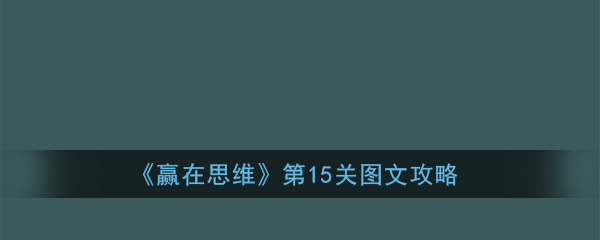 《赢在思维》第15关图文攻略